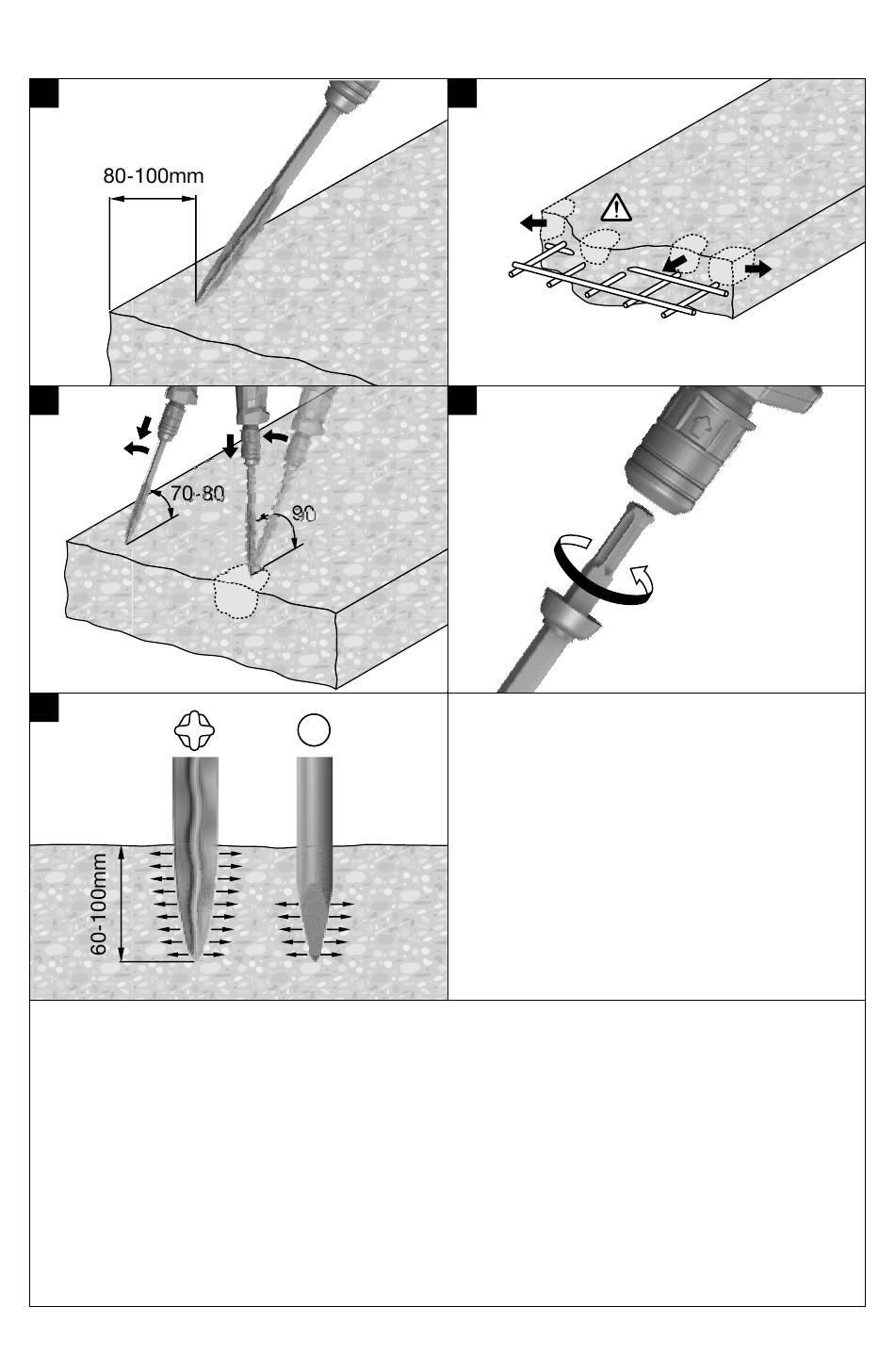 80-100mm

70-80

90

60-100mm